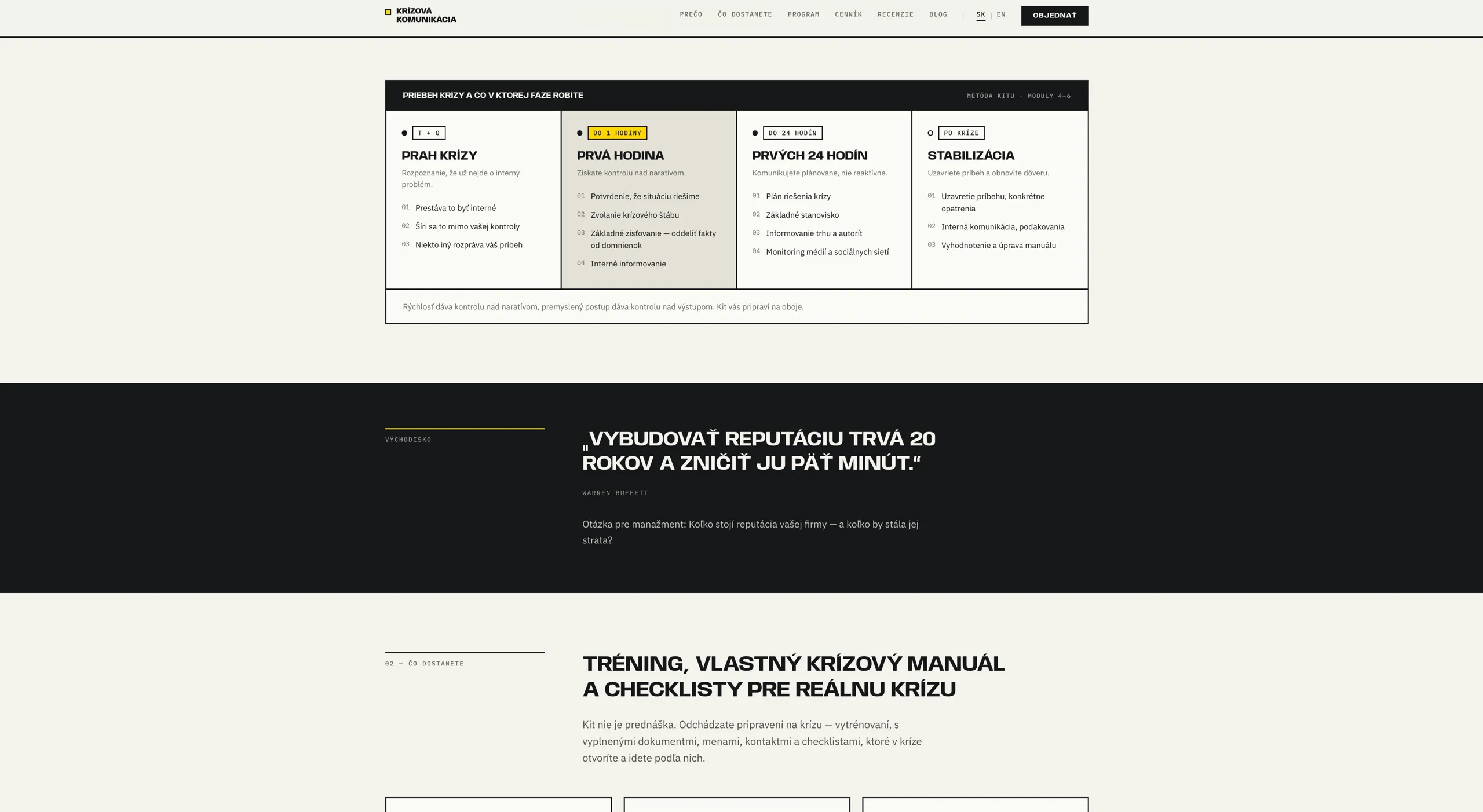 KRÍZOVÁ KOMUNIKÁCIA

PREČO ČO DOSTANETE PROGRAM CENNÍK RECENZIE BLOG SK | EN OBJEDNAŤ

PRIEBEH KRÍZY A ČO V KTOREJ FÁZE ROBÍTE

METÓDA KITU · MODULY 4–6

T + 0
PRAH KRÍZY
Rozpoznanie, že už nejde o interný problém.
01 Prestáva to byť interné
02 Šíri sa to mimo vašej kontroly
03 Niekto iný rozpráva váš príbeh

DO 1 HODINY
PRVÁ HODINA
Získate kontrolu nad naratívom.
01 Potvrdenie, že situáciu riešime
02 Zvolanie krízového štábu
03 Základné zisťovanie — oddeliť fakty od domnienok
04 Interné informovanie

DO 24 HODÍN
PRVÝCH 24 HODÍN
Komunikujete plánovane, nie reaktívne.
01 Plán riešenia krízy
02 Základné stanovisko
03 Informovanie trhu a autorít
04 Monitoring médií a sociálnych sietí

PO KRÍZE
STABILIZÁCIA
Uzavriete príbeh a obnovíte dôveru.
01 Uzavretie príbehu, konkrétne opatrenia
02 Interná komunikácia, poďakovania
03 Vyhodnotenie a úprava manuálu

Rýchlosť dáva kontrolu nad naratívom, premyslený postup dáva kontrolu nad výstupom. Kit vás pripraví na oboje.

VÝCHODISKO

„VYBUDOVAŤ REPUTÁCIU TRVÁ 20 ROKOV A ZNIČIŤ JU PÄŤ MINÚT.“

WARREN BUFFETT

Otázka pre manažment: Koľko stojí reputácia vašej firmy — a koľko by stála jej strata?

02 — ČO DOSTANETE

TRÉNING, VLASTNÝ KRÍZOVÝ MANUÁL A CHECKLISTY PRE REÁLNU KRÍZU

Kit nie je prednáška. Odchádzate pripravení na krízu — vytrénovaní, s vyplnenými dokumentmi, menami, kontaktmi a checklistami, ktoré v kríze otvoríte a idete podľa nich.